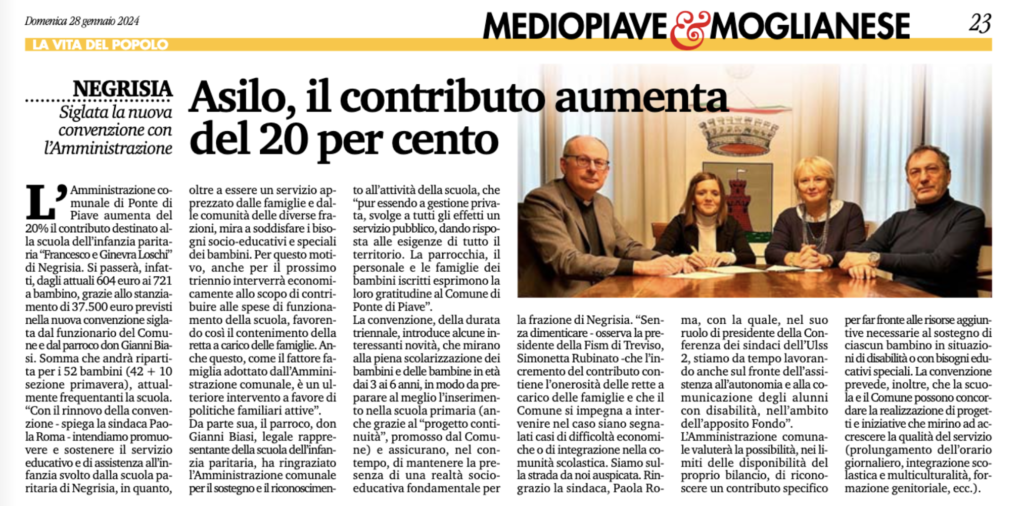 Domenica 28 gennaio 2024

MEDIOPIAVE & MOGLIANESE

23

LA VITA DEL POPOLO

NEGRISIA

Siglata la nuova convenzione con l'Amministrazione

Asilo, il contributo aumenta del 20 per cento

L'Amministrazione comunale di Ponte di Piave aumenta del 20% il contributo destinato alla scuola dell'infanzia paritaria "Francesco e Ginevra Loschi" di Negrisia. Si passerà, infatti, dagli attuali 604 euro ai 721 a bambino, grazie allo stanziamento di 37.500 euro previsti nella nuova convenzione siglata dal funzionario del Comune e dal parroco don Gianni Biasi. Somma che andrà ripartita per i 52 bambini (42 + 10 sezione primavera), attualmente frequentanti la scuola. "Con il rinnovo della convenzione - spiega la sindaca Paola Roma - intendiamo promuovere e sostenere il servizio educativo e di assistenza all'infanzia svolto dalla scuola paritaria di Negrisia, in quanto, oltre a essere un servizio apprezzato dalle famiglie e dalle comunità delle diverse frazioni, mira a soddisfare i bisogni socio-educativi e speciali dei bambini. Per questo motivo, anche per il prossimo triennio interverrà economicamente allo scopo di contribuire alle spese di funzionamento della scuola, favorendo così il contenimento della retta a carico delle famiglie. Anche questo, come il fattore famiglia adottato dall'Amministrazione comunale, è un ulteriore intervento a favore di politiche familiari attive".

Da parte sua, il parroco, don Gianni Biasi, legale rappresentante della scuola dell'infanzia paritaria, ha ringraziato l'Amministrazione comunale per il sostegno e il riconoscimento all'attività della scuola, che "pur essendo a gestione privata, svolge a tutti gli effetti un servizio pubblico, dando risposta alle esigenze di tutto il territorio. La parrocchia, il personale e le famiglie dei bambini iscritti esprimono la loro gratitudine al Comune di Ponte di Piave".

La convenzione, della durata triennale, introduce alcune interessanti novità, che mirano alla piena scolarizzazione dei bambini e delle bambine in età dai 3 ai 6 anni, in modo da preparare al meglio l'inserimento nella scuola primaria (anche grazie al "progetto continuità", promosso dal Comune) e assicurano, nel contempo, di mantenere la presenza di una realtà socio-educativa fondamentale per la frazione di Negrisia. "Senza dimenticare - osserva la presidente della Fism di Treviso, Simonetta Rubinato -che l'incremento del contributo contiene l'onerosità delle rette a carico delle famiglie e che il Comune si impegna a intervenire nel caso siano segnalati casi di difficoltà economiche o di integrazione nella comunità scolastica. Siamo sulla strada da noi auspicata. Ringrazio la sindaca, Paola Roma, con la quale, nel suo ruolo di presidente della Conferenza dei sindaci dell'Ulss 2, stiamo da tempo lavorando anche sul fronte dell'assistenza all'autonomia e alla comunicazione degli alunni con disabilità, nell'ambito dell'apposito Fondo".

L'Amministrazione comunale valuterà la possibilità, nei limiti delle disponibilità del proprio bilancio, di riconoscere un contributo specifico per far fronte alle risorse aggiuntive necessarie al sostegno di ciascun bambino in situazioni di disabilità o con bisogni educativi speciali. La convenzione prevede, inoltre, che la scuola e il Comune possono concordare la realizzazione di progetti e iniziative che mirino ad accrescere la qualità del servizio (prolungamento dell'orario giornaliero, integrazione scolastica e multiculturalità, formazione genitoriale, ecc.).